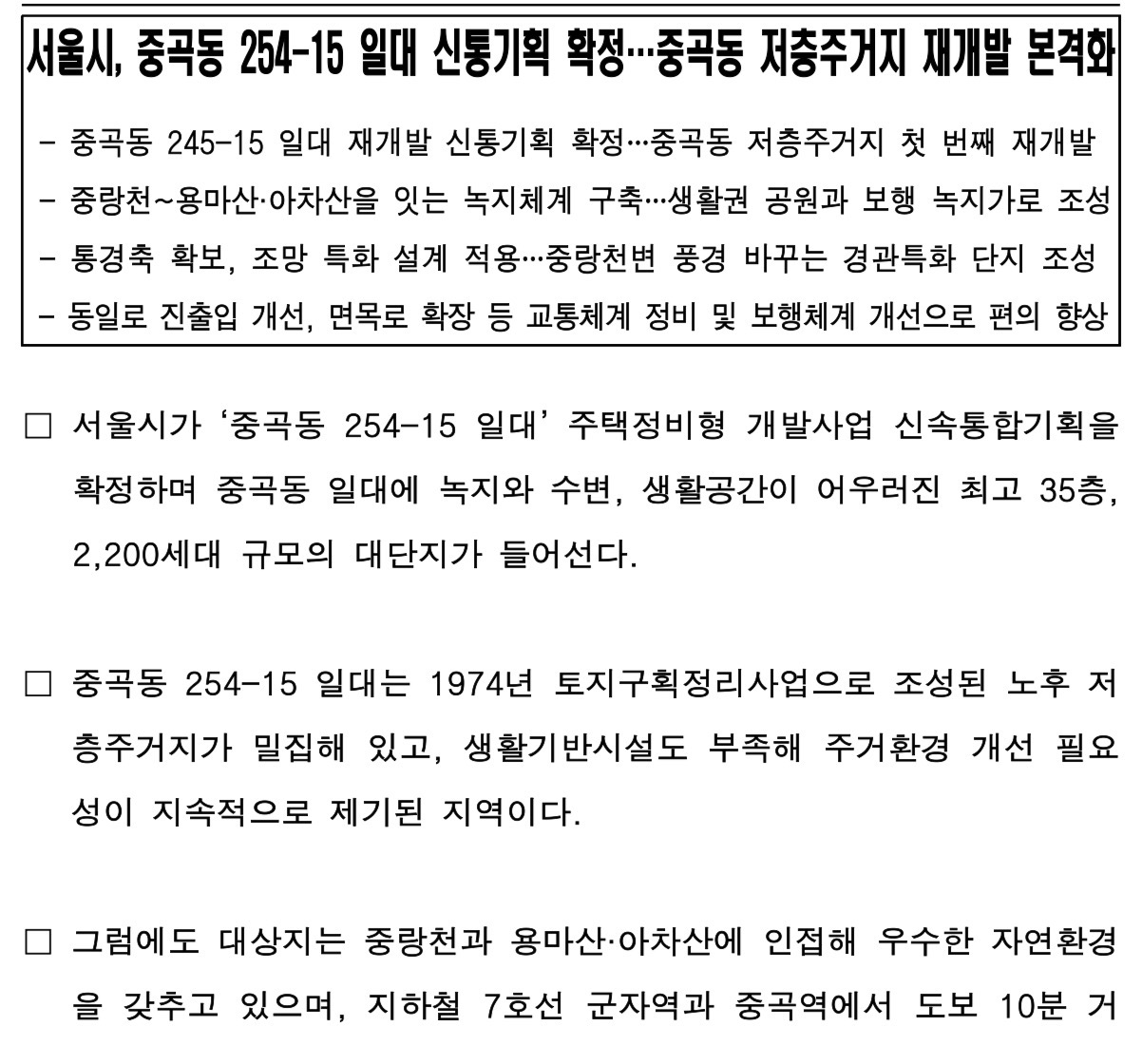 서울시, 중곡동 254-15 일대 신통기획 확정…중곡동 저층주거지 재개발 본격화

- 중곡동 245-15 일대 재개발 신통기획 확정…중곡동 저층주거지 첫 번째 재개발
- 중랑천~용마산·아차산을 잇는 녹지체계 구축…생활권 공원과 보행 녹지가로 조성
- 통경축 확보, 조망 특화 설계 적용…중랑천변 풍경 바꾸는 경관특화 단지 조성
- 동일로 진출입 개선, 면목로 확장 등 교통체계 정비 및 보행체계 개선으로 편의 향상

☐ 서울시가 '중곡동 254-15 일대' 주택정비형 개발사업 신속통합기획을 확정하며 중곡동 일대에 녹지와 수변, 생활공간이 어우러진 최고 35층, 2,200세대 규모의 대단지가 들어선다.

☐ 중곡동 254-15 일대는 1974년 토지구획정리사업으로 조성된 노후 저층주거지가 밀집해 있고, 생활기반시설도 부족해 주거환경 개선 필요성이 지속적으로 제기된 지역이다.

☐ 그럼에도 대상지는 중랑천과 용마산·아차산에 인접해 우수한 자연환경을 갖추고 있으며, 지하철 7호선 군자역과 중곡역에서 도보 10분 거